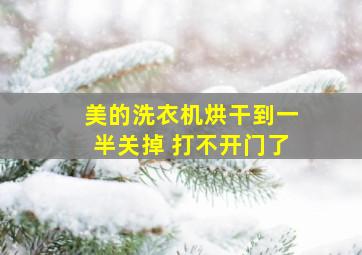 美的洗衣机烘干到一半关掉 打不开门了